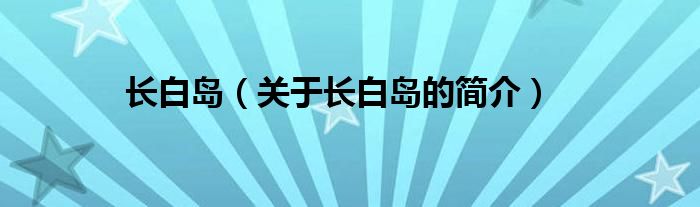 长白岛（关于长白岛的简介）